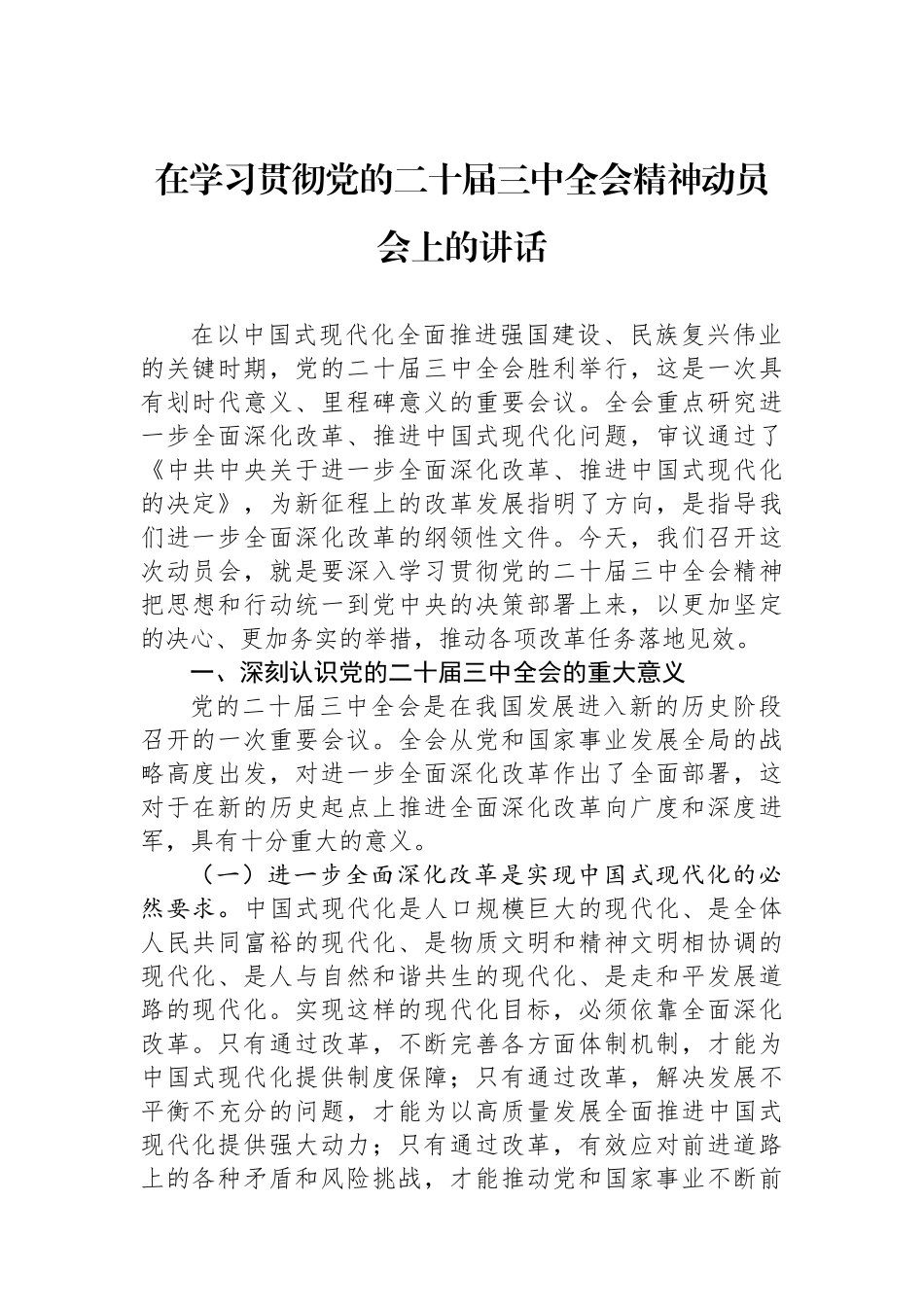 在学习贯彻党的二十届三中全会精神动员会上的讲话

在以中国式现代化全面推进强国建设、民族复兴伟业的关键时期，党的二十届三中全会胜利举行，这是一次具有划时代意义、里程碑意义的重要会议。全会重点研究进一步全面深化改革、推进中国式现代化问题，审议通过了《中共中央关于进一步全面深化改革、推进中国式现代化的决定》，为新征程上的改革发展指明了方向，是指导我们进一步全面深化改革的纲领性文件。今天，我们召开这次动员会，就是要深入学习贯彻党的二十届三中全会精神把思想和行动统一到党中央的决策部署上来，以更加坚定的决心、更加务实的举措，推动各项改革任务落地见效。

一、深刻认识党的二十届三中全会的重大意义

党的二十届三中全会是在我国发展进入新的历史阶段召开的一次重要会议。全会从党和国家事业发展全局的战略高度出发，对进一步全面深化改革作出了全面部署，这对于在新的历史起点上推进全面深化改革向广度和深度进军，具有十分重大的意义。

（一）进一步全面深化改革是实现中国式现代化的必然要求。中国式现代化是人口规模巨大的现代化、是全体人民共同富裕的现代化、是物质文明和精神文明相协调的现代化、是人与自然和谐共生的现代化、是走和平发展道路的现代化。实现这样的现代化目标，必须依靠全面深化改革。只有通过改革，不断完善各方面体制机制，才能为中国式现代化提供制度保障；只有通过改革，解决发展不平衡不充分的问题，才能为以高质量发展全面推进中国式现代化提供强大动力；只有通过改革，有效应对前进道路上的各种矛盾和风险挑战，才能推动党和国家事业不断前